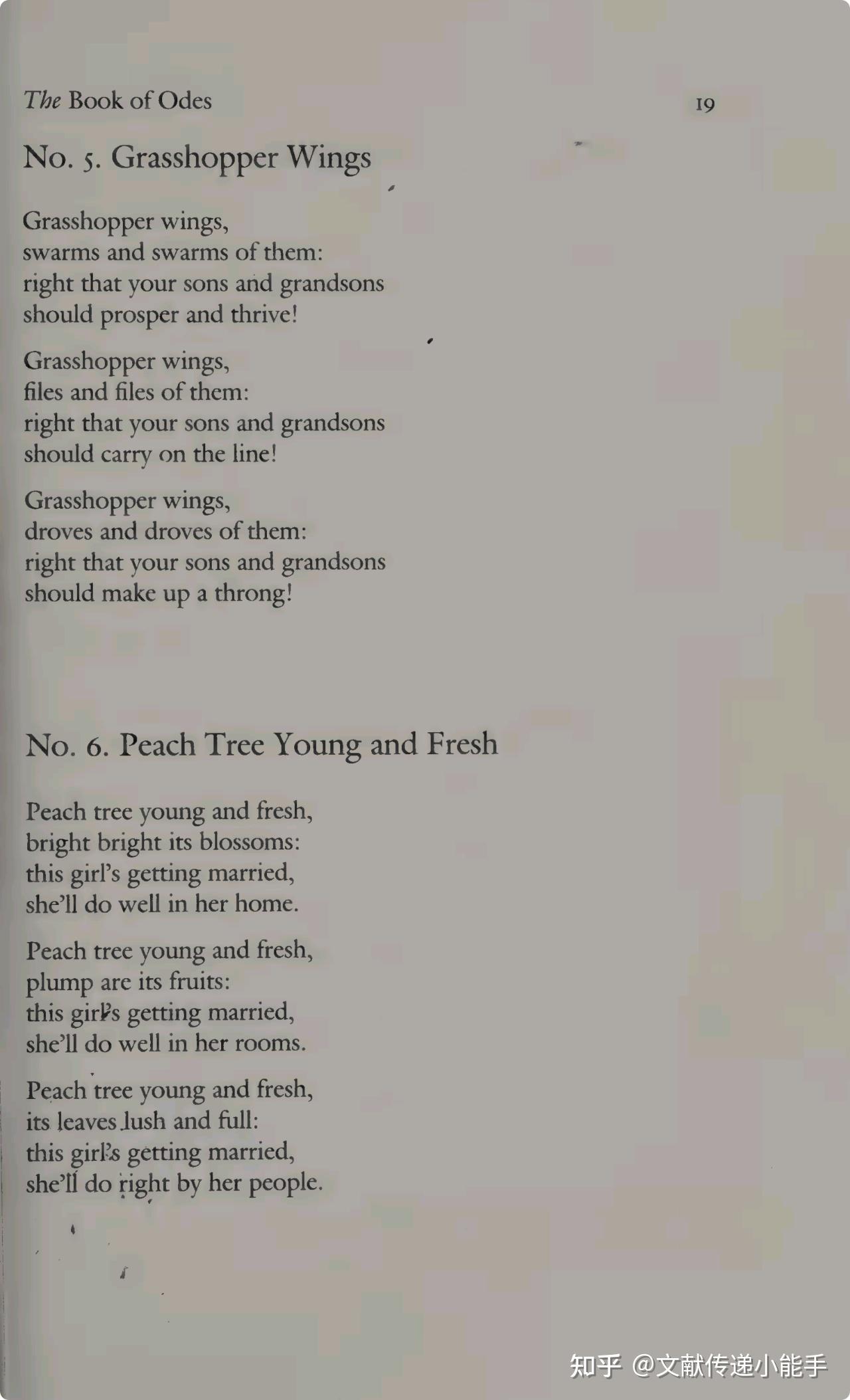 The Book of Odes

19

No. 5. Grasshopper Wings

Grasshopper wings,
swarms and swarms of them:
right that your sons and grandsons
should prosper and thrive!

Grasshopper wings,
files and files of them:
right that your sons and grandsons
should carry on the line!

Grasshopper wings,
droves and droves of them:
right that your sons and grandsons
should make up a throng!

No. 6. Peach Tree Young and Fresh

Peach tree young and fresh,
bright bright its blossoms:
this girl's getting married,
she'll do well in her home.

Peach tree young and fresh,
plump are its fruits:
this girl's getting married,
she'll do well in her rooms.

Peach tree young and fresh,
its leaves lush and full:
this girl's getting married,
she'll do right by her people.

知乎 @文献传递小能手